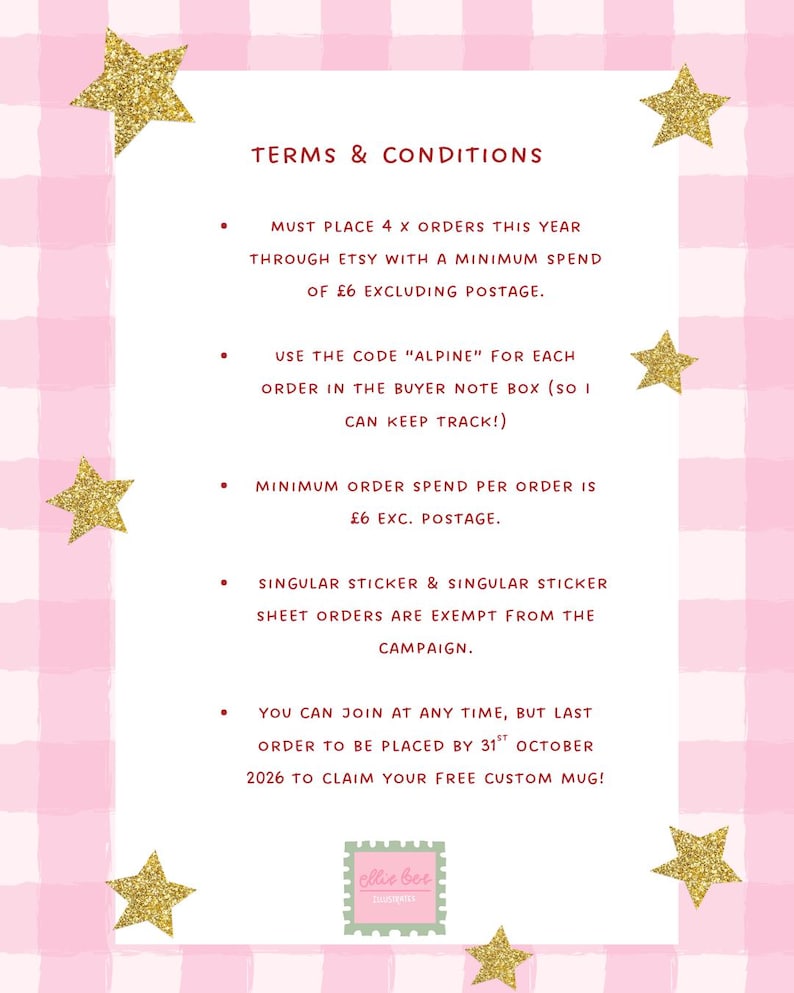 TERMS & CONDITIONS

• MUST PLACE 4 X ORDERS THIS YEAR THROUGH ETSY WITH A MINIMUM SPEND OF £6 EXCLUDING POSTAGE.

• USE THE CODE "ALPINE" FOR EACH ORDER IN THE BUYER NOTE BOX (SO I CAN KEEP TRACK!)

• MINIMUM ORDER SPEND PER ORDER IS £6 EXC. POSTAGE.

• SINGULAR STICKER & SINGULAR STICKER SHEET ORDERS ARE EXEMPT FROM THE CAMPAIGN.

• YOU CAN JOIN AT ANY TIME, BUT LAST ORDER TO BE PLACED BY 31$^{ST}$ OCTOBER 2026 TO CLAIM YOUR FREE CUSTOM MUG!

ellie bee
ILLUSTRATES